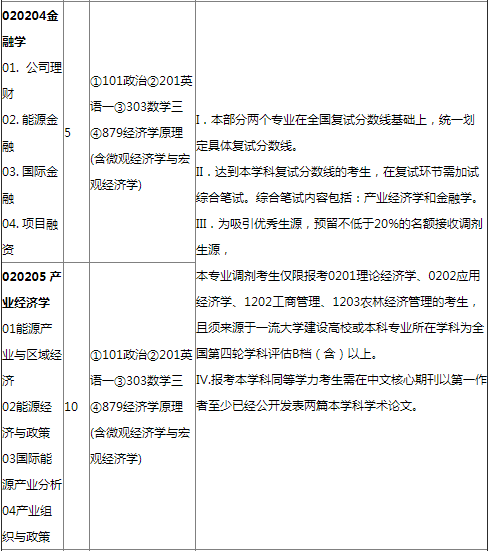 | | | | |
|---|---|---|---|
| **020204金融学** 01. 公司理财 02. 能源金融 03. 国际金融 04. 项目融资 | 5 | ①101政治②201英语一③303数学三④879经济学原理(含微观经济学与宏观经济学) | I．本部分两个专业在全国复试分数线基础上，统一划定具体复试分数线。 II．达到本学科复试分数线的考生，在复试环节需加试综合笔试。综合笔试内容包括：产业经济学和金融学。 III．为吸引优秀生源，预留不低于20%的名额接收调剂生源， 本专业调剂考生仅限报考0201理论经济学、0202应用经济学、1202工商管理、1203农林经济管理的考生，且须来源于一流大学建设高校或本科专业所在学科为全国第四轮学科评估B档（含）以上。 IV.报考本学科同等学力考生需在中文核心期刊以第一作者至少已经公开发表两篇本学科学术论文。 |
| **020205 产业经济学** 01能源产业与区域经济 02能源经济与政策 03国际能源产业分析 04产业组织与政策 | 10 | ①101政治②201英语一③303数学三④879经济学原理(含微观经济学与宏观经济学) | |